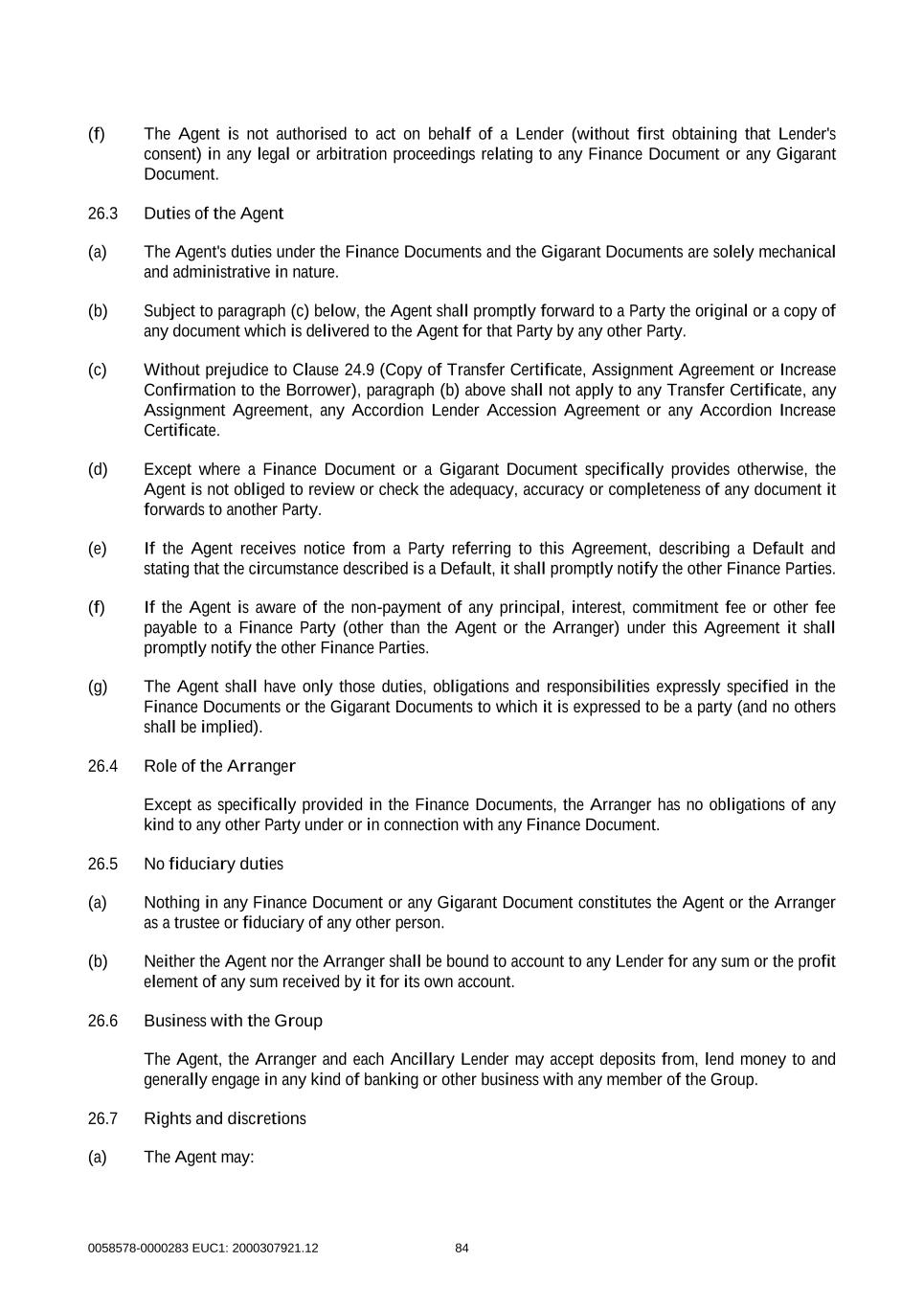 (f) The Agent is not authorised to act on behalf of a Lender (without first obtaining that Lender's consent) in any legal or arbitration proceedings relating to any Finance Document or any Gigarant Document.

26.3 Duties of the Agent

(a) The Agent's duties under the Finance Documents and the Gigarant Documents are solely mechanical and administrative in nature.

(b) Subject to paragraph (c) below, the Agent shall promptly forward to a Party the original or a copy of any document which is delivered to the Agent for that Party by any other Party.

(c) Without prejudice to Clause 24.9 (Copy of Transfer Certificate, Assignment Agreement or Increase Confirmation to the Borrower), paragraph (b) above shall not apply to any Transfer Certificate, any Assignment Agreement, any Accordion Lender Accession Agreement or any Accordion Increase Certificate.

(d) Except where a Finance Document or a Gigarant Document specifically provides otherwise, the Agent is not obliged to review or check the adequacy, accuracy or completeness of any document it forwards to another Party.

(e) If the Agent receives notice from a Party referring to this Agreement, describing a Default and stating that the circumstance described is a Default, it shall promptly notify the other Finance Parties.

(f) If the Agent is aware of the non-payment of any principal, interest, commitment fee or other fee payable to a Finance Party (other than the Agent or the Arranger) under this Agreement it shall promptly notify the other Finance Parties.

(g) The Agent shall have only those duties, obligations and responsibilities expressly specified in the Finance Documents or the Gigarant Documents to which it is expressed to be a party (and no others shall be implied).

26.4 Role of the Arranger

Except as specifically provided in the Finance Documents, the Arranger has no obligations of any kind to any other Party under or in connection with any Finance Document.

26.5 No fiduciary duties

(a) Nothing in any Finance Document or any Gigarant Document constitutes the Agent or the Arranger as a trustee or fiduciary of any other person.

(b) Neither the Agent nor the Arranger shall be bound to account to any Lender for any sum or the profit element of any sum received by it for its own account.

26.6 Business with the Group

The Agent, the Arranger and each Ancillary Lender may accept deposits from, lend money to and generally engage in any kind of banking or other business with any member of the Group.

26.7 Rights and discretions

(a) The Agent may:

0058578-0000283 EUC1: 2000307921.12 84